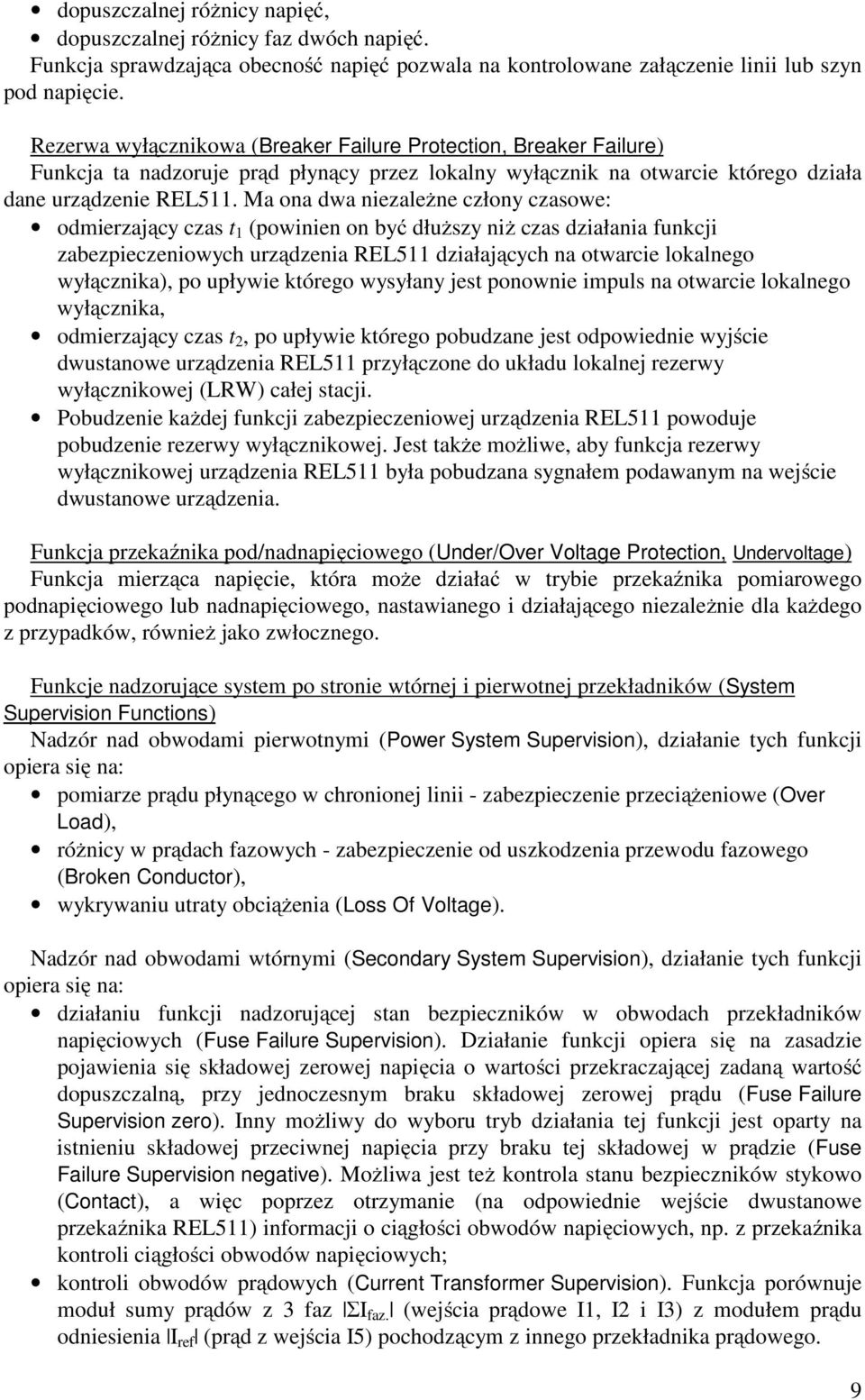 • dopuszczalnej różnicy napięć,
• dopuszczalnej różnicy faz dwóch napięć.
Funkcja sprawdzająca obecność napięć pozwala na kontrolowane załączenie linii lub szyn pod napięcie.

Rezerwa wyłącznikowa (Breaker Failure Protection, Breaker Failure)
Funkcja ta nadzoruje prąd płynący przez lokalny wyłącznik na otwarcie którego działa dane urządzenie REL511. Ma ona dwa niezależne człony czasowe:
• odmierzający czas $t_1$ (powinien on być dłuższy niż czas działania funkcji zabezpieczeniowych urządzenia REL511 działających na otwarcie lokalnego wyłącznika), po upływie którego wysyłany jest ponownie impuls na otwarcie lokalnego wyłącznika,
• odmierzający czas $t_2$, po upływie którego pobudzane jest odpowiednie wyjście dwustanowe urządzenia REL511 przyłączone do układu lokalnej rezerwy wyłącznikowej (LRW) całej stacji.
• Pobudzenie każdej funkcji zabezpieczeniowej urządzenia REL511 powoduje pobudzenie rezerwy wyłącznikowej. Jest także możliwe, aby funkcja rezerwy wyłącznikowej urządzenia REL511 była pobudzana sygnałem podawanym na wejście dwustanowe urządzenia.

Funkcja przekaźnika pod/nadnapięciowego (Under/Over Voltage Protection, Undervoltage)
Funkcja mierząca napięcie, która może działać w trybie przekaźnika pomiarowego podnapięciowego lub nadnapięciowego, nastawianego i działającego niezależnie dla każdego z przypadków, również jako zwłocznego.

Funkcje nadzorujące system po stronie wtórnej i pierwotnej przekładników (System Supervision Functions)
Nadzór nad obwodami pierwotnymi (Power System Supervision), działanie tych funkcji opiera się na:
• pomiarze prądu płynącego w chronionej linii - zabezpieczenie przeciążeniowe (Over Load),
• różnicy w prądach fazowych - zabezpieczenie od uszkodzenia przewodu fazowego (Broken Conductor),
• wykrywaniu utraty obciążenia (Loss Of Voltage).

Nadzór nad obwodami wtórnymi (Secondary System Supervision), działanie tych funkcji opiera się na:
• działaniu funkcji nadzorującej stan bezpieczników w obwodach przekładników napięciowych (Fuse Failure Supervision). Działanie funkcji opiera się na zasadzie pojawienia się składowej zerowej napięcia o wartości przekraczającej zadaną wartość dopuszczalną, przy jednoczesnym braku składowej zerowej prądu (Fuse Failure Supervision zero). Inny możliwy do wyboru tryb działania tej funkcji jest oparty na istnieniu składowej przeciwnej napięcia przy braku tej składowej w prądzie (Fuse Failure Supervision negative). Możliwa jest też kontrola stanu bezpieczników stykowo (Contact), a więc poprzez otrzymanie (na odpowiednie wejście dwustanowe przekaźnika REL511) informacji o ciągłości obwodów napięciowych, np. z przekaźnika kontroli ciągłości obwodów napięciowych;
• kontroli obwodów prądowych (Current Transformer Supervision). Funkcja porównuje moduł sumy prądów z 3 faz $|\Sigma I_{faz.}|$ (wejścia prądowe I1, I2 i I3) z modułem prądu odniesienia $|I_{ref}|$ (prąd z wejścia I5) pochodzącym z innego przekładnika prądowego.

9